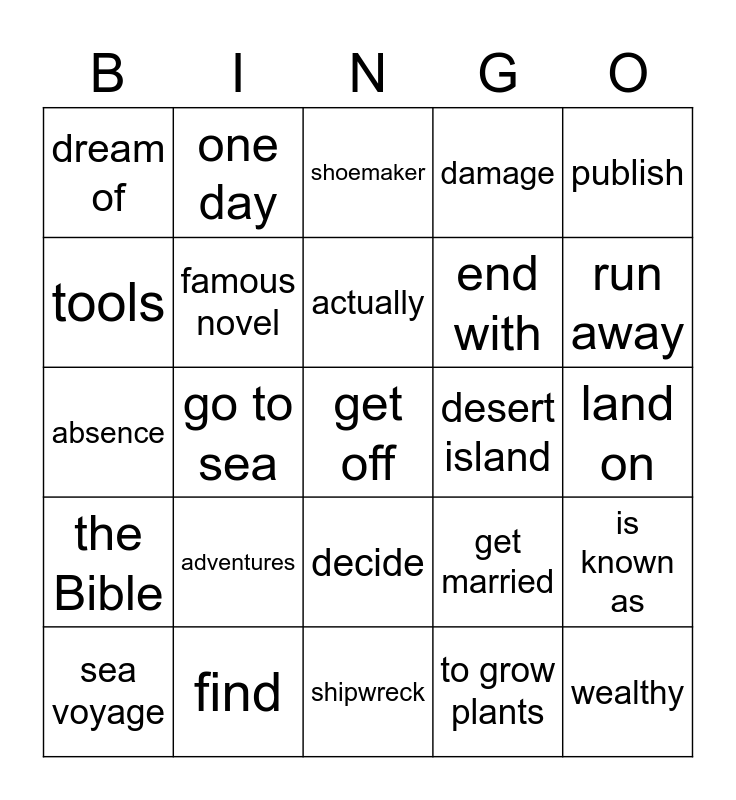 | B | I | N | G | O |
|---|---|---|---|---|
| dream of | one day | shoemaker | damage | publish |
| tools | famous novel | actually | end with | run away |
| absence | go to sea | get off | desert island | land on |
| the Bible | adventures | decide | get married | is known as |
| sea voyage | find | shipwreck | to grow plants | wealthy |